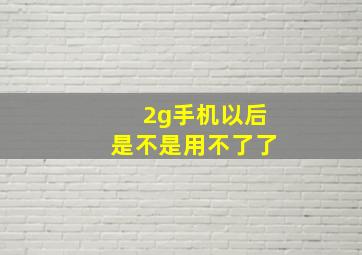 2g手机以后
是不是用不了了